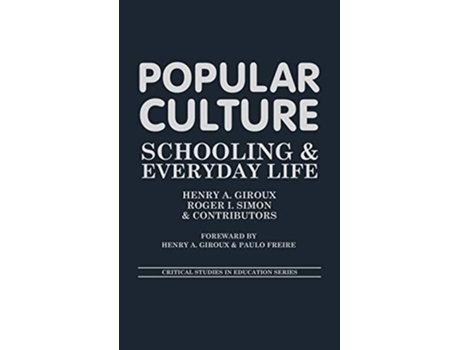 POPULAR CULTURE
SCHOOLING & EVERYDAY LIFE

HENRY A. GIROUX
ROGER I. SIMON
& CONTRIBUTORS

FOREWARD BY
HENRY A. GIROUX & PAULO FREIRE

CRITICAL STUDIES IN EDUCATION SERIES